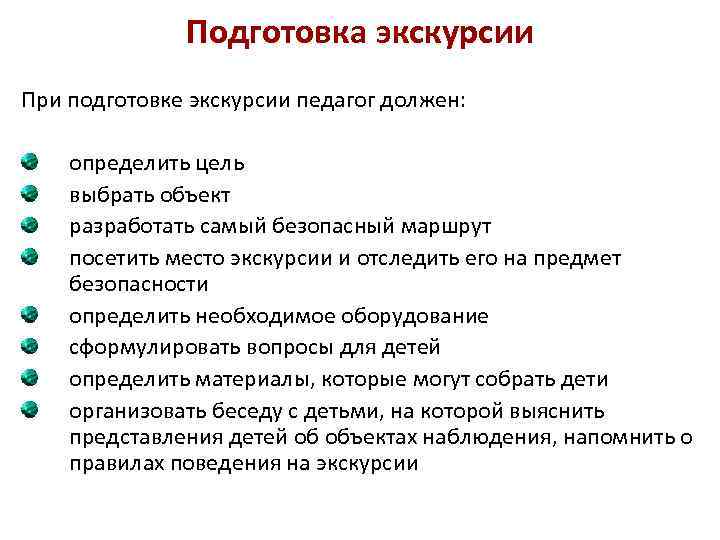 Подготовка экскурсии

При подготовке экскурсии педагог должен:

- определить цель
- выбрать объект
- разработать самый безопасный маршрут
- посетить место экскурсии и отследить его на предмет безопасности
- определить необходимое оборудование
- сформулировать вопросы для детей
- определить материалы, которые могут собрать дети
- организовать беседу с детьми, на которой выяснить представления детей об объектах наблюдения, напомнить о правилах поведения на экскурсии